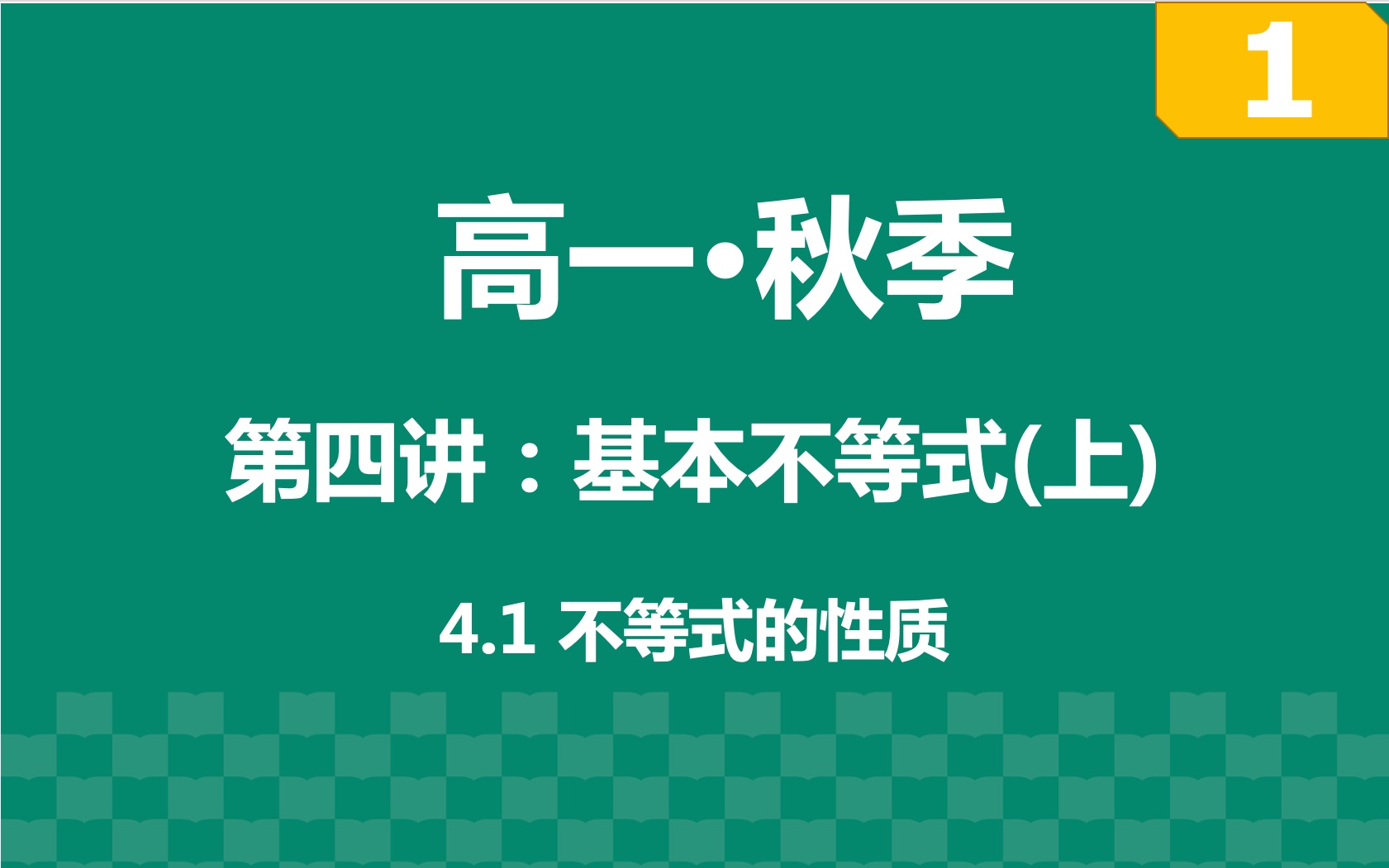 1

高一•秋季

第四讲：基本不等式(上)

4.1 不等式的性质